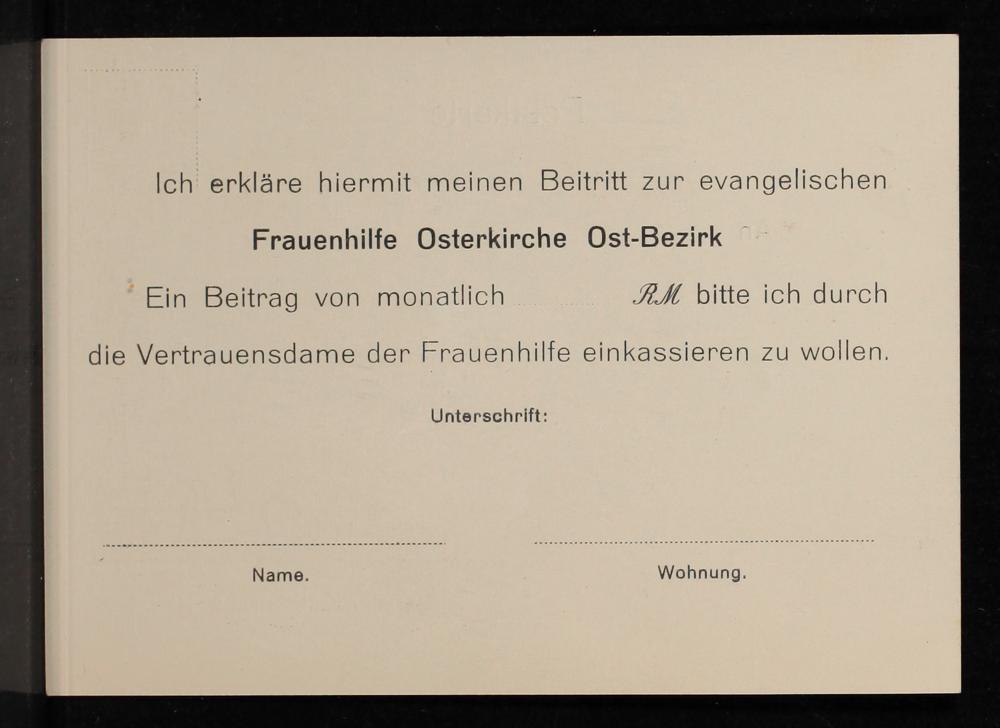 Ich erkläre hiermit meinen Beitritt zur evangelischen

Frauenhilfe Osterkirche Ost-Bezirk

Ein Beitrag von monatlich ____ RM bitte ich durch die Vertrauensdame der Frauenhilfe einkassieren zu wollen.

Unterschrift:

____
Name.

____
Wohnung.